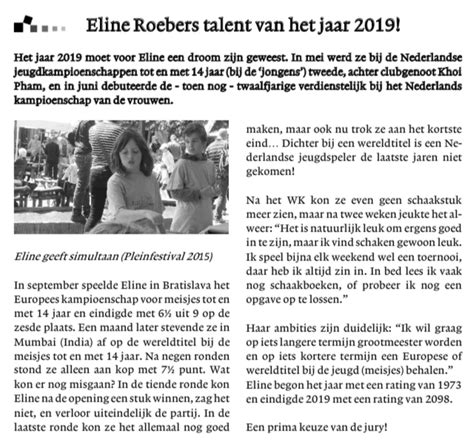 Eline Roebers talent van het jaar 2019!

Het jaar 2019 moet voor Eline een droom zijn geweest. In mei werd ze bij de Nederlandse jeugdkampioenschappen tot en met 14 jaar (bij de 'jongens') tweede, achter clubgenoot Khoi Pham, en in juni debuteerde de - toen nog - twaalfjarige verdienstelijk bij het Nederlands kampioenschap van de vrouwen.

Eline geeft simultaan (Pleinfestival 2015)

In september speelde Eline in Bratislava het Europees kampioenschap voor meisjes tot en met 14 jaar en eindigde met 6½ uit 9 op de zesde plaats. Een maand later stevende ze in Mumbai (India) af op de wereldtitel bij de meisjes tot en met 14 jaar. Na negen ronden stond ze alleen aan kop met 7½ punt. Wat kon er nog misgaan? In de tiende ronde kon Eline na de opening een stuk winnen, zag het niet, en verloor uiteindelijk de partij. In de laatste ronde kon ze het allemaal nog goed maken, maar ook nu trok ze aan het kortste eind... Dichter bij een wereldtitel is een Nederlandse jeugdspeler de laatste jaren niet gekomen!

Na het WK kon ze even geen schaakstuk meer zien, maar na twee weken jeukte het alweer: "Het is natuurlijk leuk om ergens goed in te zijn, maar ik vind schaken gewoon leuk. Ik speel bijna elk weekend wel een toernooi, daar heb ik altijd zin in. In bed lees ik vaak nog schaakboeken, of probeer ik nog een opgave op te lossen."

Haar ambities zijn duidelijk: "Ik wil graag op iets langere termijn grootmeester worden en op iets kortere termijn een Europese of wereldtitel bij de jeugd (meisjes) behalen." Eline begon het jaar met een rating van 1973 en eindigde 2019 met een rating van 2098.

Een prima keuze van de jury!